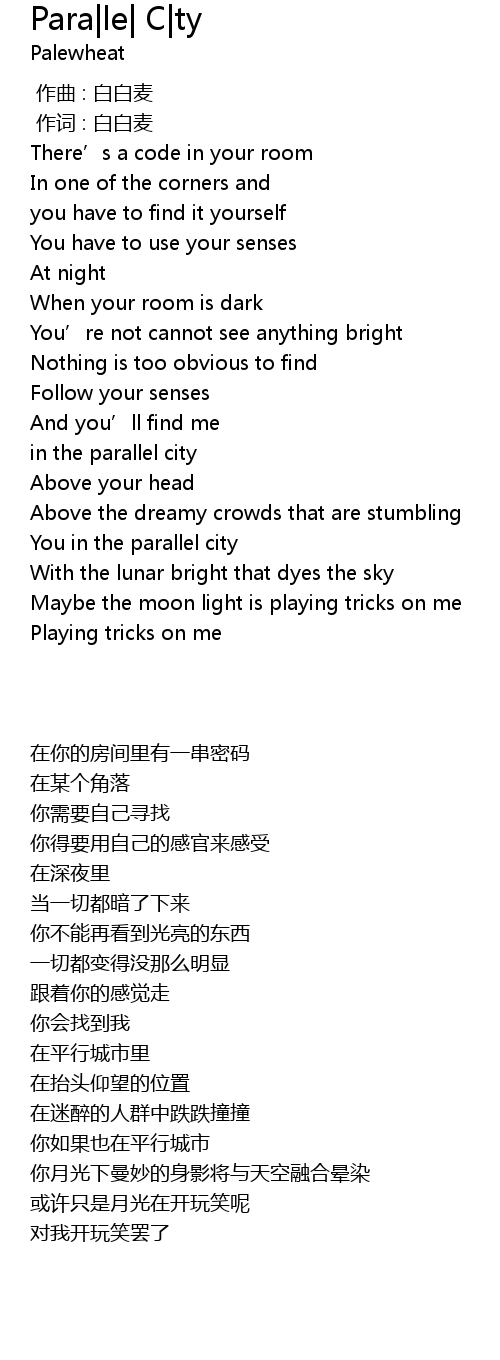 Para|le| C|ty
Palewheat

作曲 : 白白麦
作词 : 白白麦
There's a code in your room
In one of the corners and
you have to find it yourself
You have to use your senses
At night
When your room is dark
You're not cannot see anything bright
Nothing is too obvious to find
Follow your senses
And you'll find me
in the parallel city
Above your head
Above the dreamy crowds that are stumbling
You in the parallel city
With the lunar bright that dyes the sky
Maybe the moon light is playing tricks on me
Playing tricks on me

在你的房间里有一串密码
在某个角落
你需要自己寻找
你得要用自己的感官来感受
在深夜里
当一切都暗了下来
你不能再看到光亮的东西
一切都变得没那么明显
跟着你的感觉走
你会找到我
在平行城市里
在抬头仰望的位置
在迷醉的人群中跌跌撞撞
你如果也在平行城市
你月光下曼妙的身影将与天空融合晕染
或许只是月光在开玩笑呢
对我开玩笑罢了